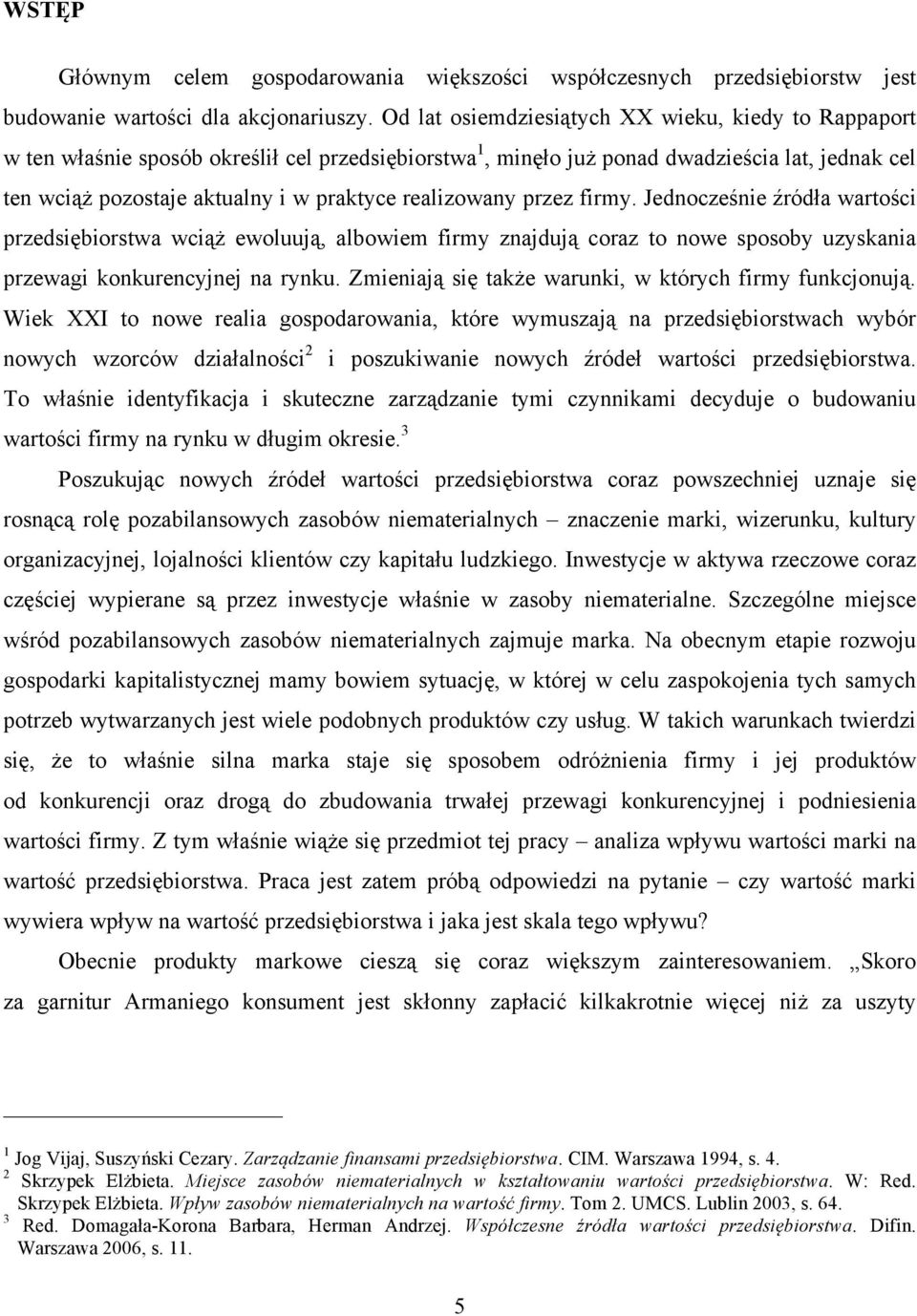 WSTĘP

Głównym celem gospodarowania większości współczesnych przedsiębiorstw jest budowanie wartości dla akcjonariuszy. Od lat osiemdziesiątych XX wieku, kiedy to Rappaport w ten właśnie sposób określił cel przedsiębiorstwa$^1$, minęło już ponad dwadzieścia lat, jednak cel ten wciąż pozostaje aktualny i w praktyce realizowany przez firmy. Jednocześnie źródła wartości przedsiębiorstwa wciąż ewoluują, albowiem firmy znajdują coraz to nowe sposoby uzyskania przewagi konkurencyjnej na rynku. Zmieniają się także warunki, w których firmy funkcjonują. Wiek XXI to nowe realia gospodarowania, które wymuszają na przedsiębiorstwach wybór nowych wzorców działalności$^2$ i poszukiwanie nowych źródeł wartości przedsiębiorstwa. To właśnie identyfikacja i skuteczne zarządzanie tymi czynnikami decyduje o budowaniu wartości firmy na rynku w długim okresie.$^3$

Poszukując nowych źródeł wartości przedsiębiorstwa coraz powszechniej uznaje się rosnącą rolę pozabilansowych zasobów niematerialnych – znaczenie marki, wizerunku, kultury organizacyjnej, lojalności klientów czy kapitału ludzkiego. Inwestycje w aktywa rzeczowe coraz częściej wypierane są przez inwestycje właśnie w zasoby niematerialne. Szczególne miejsce wśród pozabilansowych zasobów niematerialnych zajmuje marka. Na obecnym etapie rozwoju gospodarki kapitalistycznej mamy bowiem sytuację, w której w celu zaspokojenia tych samych potrzeb wytwarzanych jest wiele podobnych produktów czy usług. W takich warunkach twierdzi się, że to właśnie silna marka staje się sposobem odróżnienia firmy i jej produktów od konkurencji oraz drogą do zbudowania trwałej przewagi konkurencyjnej i podniesienia wartości firmy. Z tym właśnie wiąże się przedmiot tej pracy – analiza wpływu wartości marki na wartość przedsiębiorstwa. Praca jest zatem próbą odpowiedzi na pytanie – czy wartość marki wywiera wpływ na wartość przedsiębiorstwa i jaka jest skala tego wpływu?

Obecnie produkty markowe cieszą się coraz większym zainteresowaniem. ,,Skoro za garnitur Armaniego konsument jest skłonny zapłacić kilkakrotnie więcej niż za uszyty

$^1$ Jog Vijaj, Suszyński Cezary. Zarządzanie finansami przedsiębiorstwa. CIM. Warszawa 1994, s. 4.
$^2$ Skrzypek Elżbieta. Miejsce zasobów niematerialnych w kształtowaniu wartości przedsiębiorstwa. W: Red. Skrzypek Elżbieta. Wpływ zasobów niematerialnych na wartość firmy. Tom 2. UMCS. Lublin 2003, s. 64.
$^3$ Red. Domagała-Korona Barbara, Herman Andrzej. Współczesne źródła wartości przedsiębiorstwa. Difin. Warszawa 2006, s. 11.

5